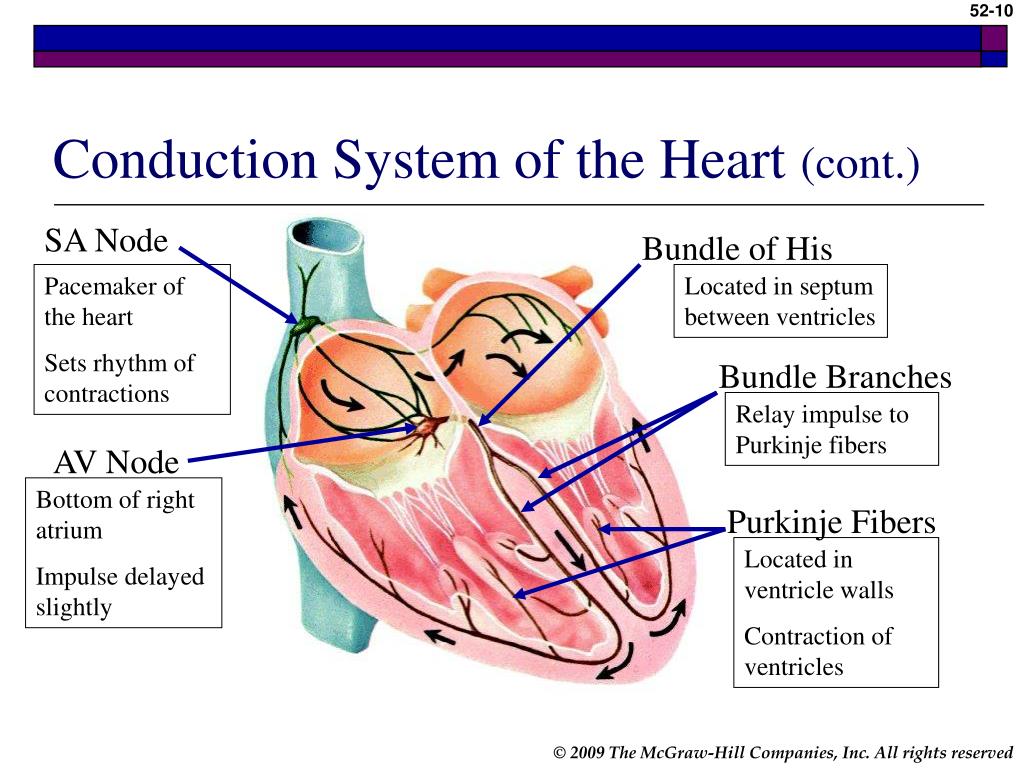 52-10

Conduction System of the Heart (cont.)

SA Node

Pacemaker of the heart

Sets rhythm of contractions

AV Node

Bottom of right atrium

Impulse delayed slightly

Bundle of His

Located in septum between ventricles

Bundle Branches

Relay impulse to Purkinje fibers

Purkinje Fibers

Located in ventricle walls

Contraction of ventricles

© 2009 The McGraw-Hill Companies, Inc. All rights reserved